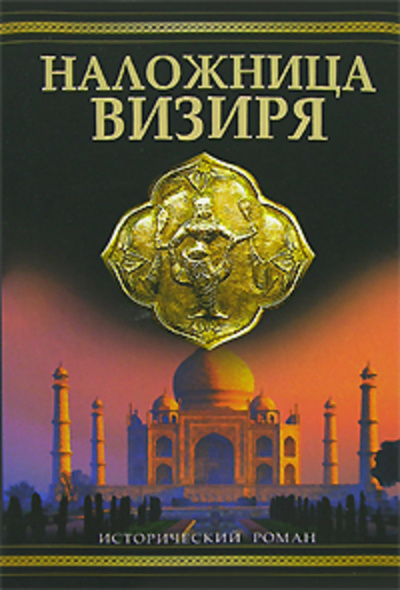 НАЛОЖНИЦА ВИЗИРЯ

ИСТОРИЧЕСКИЙ РОМАН